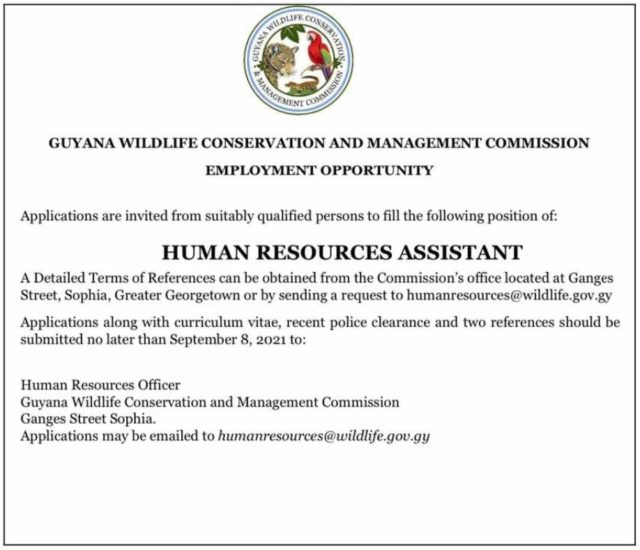 GUYANA WILDLIFE CONSERVATION & MANAGEMENT COMMISSION

GUYANA WILDLIFE CONSERVATION AND MANAGEMENT COMMISSION

EMPLOYMENT OPPORTUNITY

Applications are invited from suitably qualified persons to fill the following position of:

HUMAN RESOURCES ASSISTANT

A Detailed Terms of References can be obtained from the Commission's office located at Ganges Street, Sophia, Greater Georgetown or by sending a request to humanresources@wildlife.gov.gy

Applications along with curriculum vitae, recent police clearance and two references should be submitted no later than September 8, 2021 to:

Human Resources Officer
Guyana Wildlife Conservation and Management Commission
Ganges Street Sophia.
Applications may be emailed to humanresources@wildlife.gov.gy